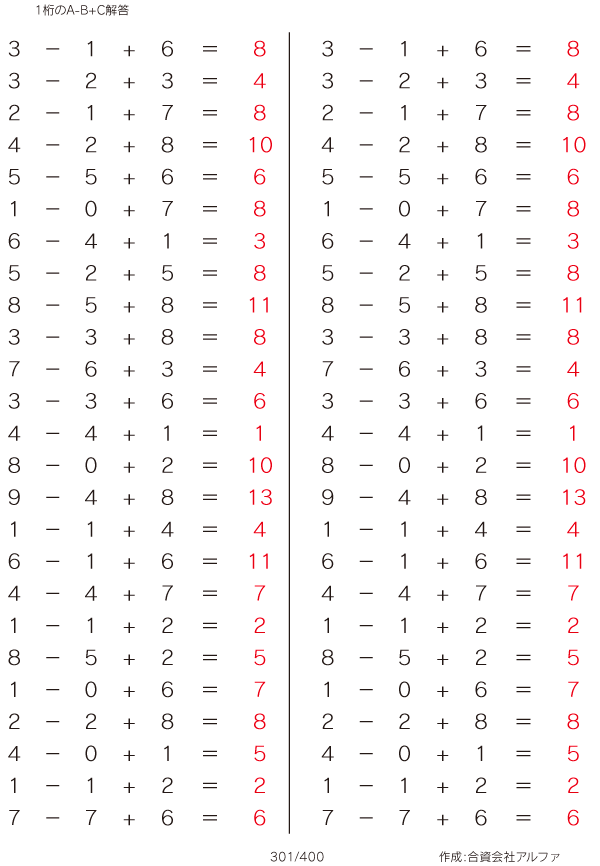 1桁のA-B+C解答

$3 - 1 + 6 = 8$
$3 - 2 + 3 = 4$
$2 - 1 + 7 = 8$
$4 - 2 + 8 = 10$
$5 - 5 + 6 = 6$
$1 - 0 + 7 = 8$
$6 - 4 + 1 = 3$
$5 - 2 + 5 = 8$
$8 - 5 + 8 = 11$
$3 - 3 + 8 = 8$
$7 - 6 + 3 = 4$
$3 - 3 + 6 = 6$
$4 - 4 + 1 = 1$
$8 - 0 + 2 = 10$
$9 - 4 + 8 = 13$
$1 - 1 + 4 = 4$
$6 - 1 + 6 = 11$
$4 - 4 + 7 = 7$
$1 - 1 + 2 = 2$
$8 - 5 + 2 = 5$
$1 - 0 + 6 = 7$
$2 - 2 + 8 = 8$
$4 - 0 + 1 = 5$
$1 - 1 + 2 = 2$
$7 - 7 + 6 = 6$

$3 - 1 + 6 = 8$
$3 - 2 + 3 = 4$
$2 - 1 + 7 = 8$
$4 - 2 + 8 = 10$
$5 - 5 + 6 = 6$
$1 - 0 + 7 = 8$
$6 - 4 + 1 = 3$
$5 - 2 + 5 = 8$
$8 - 5 + 8 = 11$
$3 - 3 + 8 = 8$
$7 - 6 + 3 = 4$
$3 - 3 + 6 = 6$
$4 - 4 + 1 = 1$
$8 - 0 + 2 = 10$
$9 - 4 + 8 = 13$
$1 - 1 + 4 = 4$
$6 - 1 + 6 = 11$
$4 - 4 + 7 = 7$
$1 - 1 + 2 = 2$
$8 - 5 + 2 = 5$
$1 - 0 + 6 = 7$
$2 - 2 + 8 = 8$
$4 - 0 + 1 = 5$
$1 - 1 + 2 = 2$
$7 - 7 + 6 = 6$

301/400

作成:合資会社アルファ